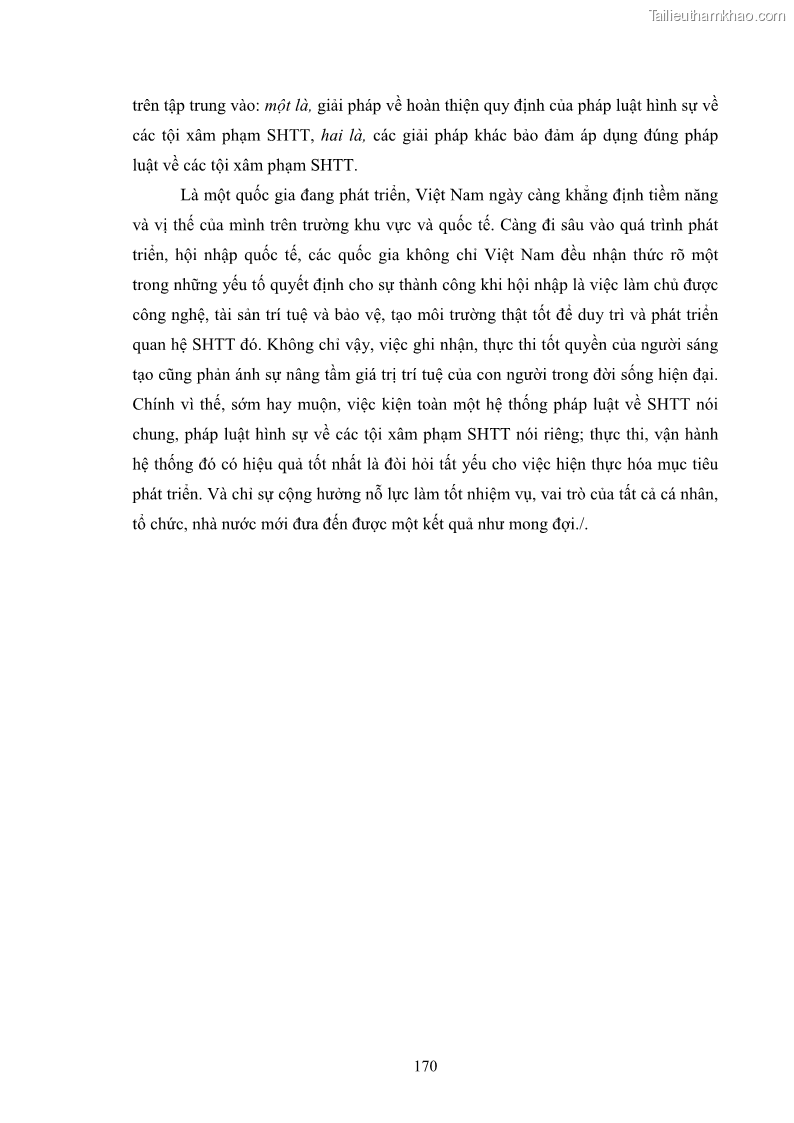 Tailieuthamkhao.com

trên tập trung vào: một là, giải pháp về hoàn thiện quy định của pháp luật hình sự về các tội xâm phạm SHTT, hai là, các giải pháp khác bảo đảm áp dụng đúng pháp luật về các tội xâm phạm SHTT.

Là một quốc gia đang phát triển, Việt Nam ngày càng khẳng định tiềm năng và vị thế của mình trên trường khu vực và quốc tế. Càng đi sâu vào quá trình phát triển, hội nhập quốc tế, các quốc gia không chỉ Việt Nam đều nhận thức rõ một trong những yếu tố quyết định cho sự thành công khi hội nhập là việc làm chủ được công nghệ, tài sản trí tuệ và bảo vệ, tạo môi trường thật tốt để duy trì và phát triển quan hệ SHTT đó. Không chỉ vậy, việc ghi nhận, thực thi tốt quyền của người sáng tạo cũng phản ánh sự nâng tầm giá trị trí tuệ của con người trong đời sống hiện đại. Chính vì thế, sớm hay muộn, việc kiện toàn một hệ thống pháp luật về SHTT nói chung, pháp luật hình sự về các tội xâm phạm SHTT nói riêng; thực thi, vận hành hệ thống đó có hiệu quả tốt nhất là đòi hỏi tất yếu cho việc hiện thực hóa mục tiêu phát triển. Và chỉ sự cộng hưởng nỗ lực làm tốt nhiệm vụ, vai trò của tất cả cá nhân, tổ chức, nhà nước mới đưa đến được một kết quả như mong đợi./.

170